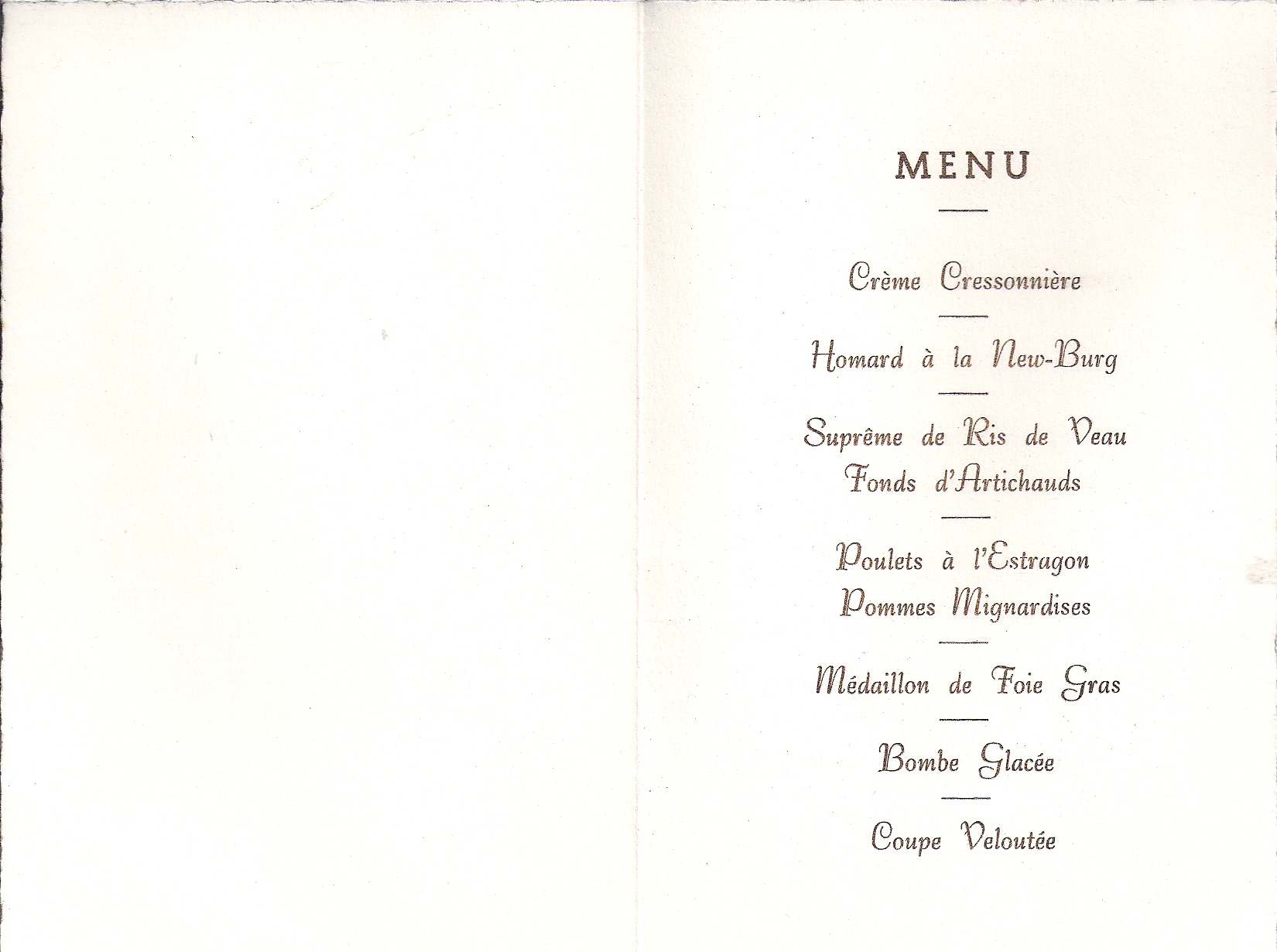 MENU

Crème Cressonnière

Homard à la New-Burg

Suprême de Ris de Veau
Fonds d'Artichauds

Poulets à l'Estragon
Pommes Mignardises

Médaillon de Foie Gras

Bombe Glacée

Coupe Veloutée